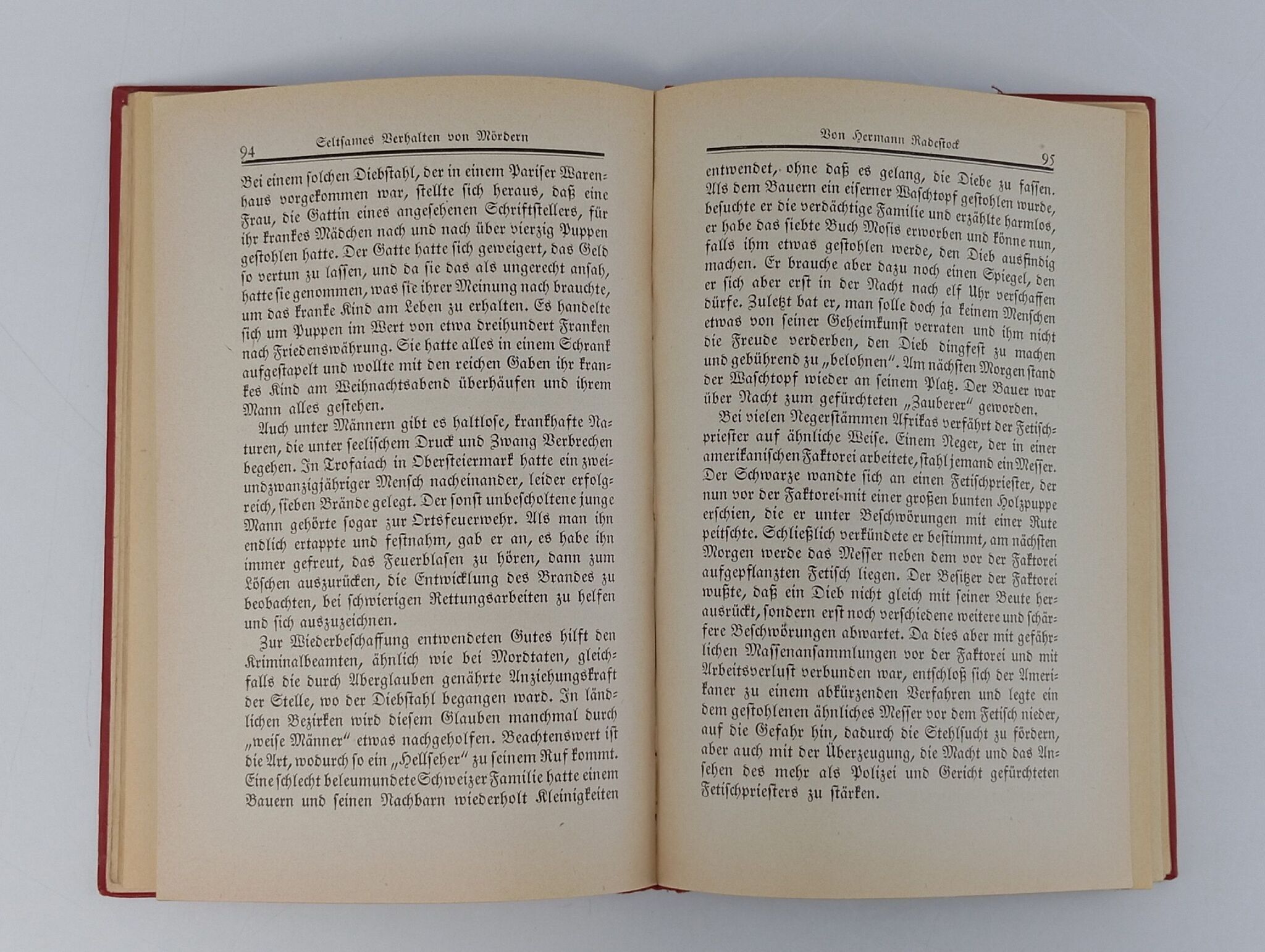 94 Seltsames Verhalten von Mördern

Bei einem solchen Diebstahl, der in einem Pariser Warenhaus vorgekommen war, stellte sich heraus, daß eine Frau, die Gattin eines angesehenen Schriftstellers, für ihr krankes Mädchen nach und nach über vierzig Puppen gestohlen hatte. Der Gatte hatte sich geweigert, das Geld so vertun zu lassen, und da sie das als ungerecht ansah, hatte sie genommen, was sie ihrer Meinung nach brauchte, um das kranke Kind am Leben zu erhalten. Es handelte sich um Puppen im Wert von etwa dreihundert Franken nach Friedenswährung. Sie hatte alles in einem Schrank aufgestapelt und wollte mit den reichen Gaben ihr krankes Kind am Weihnachtsabend überhäufen und ihrem Mann alles gestehen.

Auch unter Männern gibt es haltlose, krankhafte Naturen, die unter seelischem Druck und Zwang Verbrechen begehen. In Trofaiach in Obersteiermark hatte ein zweiundzwanzigjähriger Mensch nacheinander, leider erfolgreich, sieben Brände gelegt. Der sonst unbescholtene junge Mann gehörte sogar zur Ortsfeuerwehr. Als man ihn endlich ertappte und festnahm, gab er an, es habe ihn immer gefreut, das Feuerblasen zu hören, dann zum Löschen auszurücken, die Entwicklung des Brandes zu beobachten, bei schwierigen Rettungsarbeiten zu helfen und sich auszuzeichnen.

Zur Wiederbeschaffung entwendeten Gutes hilft den Kriminalbeamten, ähnlich wie bei Mordtaten, gleichfalls die durch Aberglauben genährte Anziehungskraft der Stelle, wo der Diebstahl begangen ward. In ländlichen Bezirken wird diesem Glauben manchmal durch „weise Männer" etwas nachgeholfen. Beachtenswert ist die Art, wodurch so ein „Hellseher" zu seinem Ruf kommt. Eine schlecht beleumundete Schweizer Familie hatte einem Bauern und seinen Nachbarn wiederholt Kleinigkeiten

Von Hermann Radestock 95

entwendet, ohne daß es gelang, die Diebe zu fassen. Als dem Bauern ein eiserner Waschtopf gestohlen wurde, besuchte er die verdächtige Familie und erzählte harmlos, er habe das siebte Buch Mosis erworben und könne nun, falls ihm etwas gestohlen werde, den Dieb ausfindig machen. Er brauche aber dazu noch einen Spiegel, den er sich aber erst in der Nacht nach elf Uhr verschaffen dürfe. Zuletzt bat er, man solle doch ja keinem Menschen etwas von seiner Geheimkunst verraten und ihm nicht die Freude verderben, den Dieb dingfest zu machen und gebührend zu „belohnen". Am nächsten Morgen stand der Waschtopf wieder an seinem Platz. Der Bauer war über Nacht zum gefürchteten „Zauberer" geworden.

Bei vielen Negerstämmen Afrikas verfährt der Fetischpriester auf ähnliche Weise. Einem Neger, der in einer amerikanischen Faktorei arbeitete, stahl jemand ein Messer. Der Schwarze wandte sich an einen Fetischpriester, der nun vor der Faktorei mit einer großen bunten Holzpuppe erschien, die er unter Beschwörungen mit einer Rute peitschte. Schließlich verkündete er bestimmt, am nächsten Morgen werde das Messer neben dem vor der Faktorei aufgepflanzten Fetisch liegen. Der Besitzer der Faktorei wußte, daß ein Dieb nicht gleich mit seiner Beute herausrückt, sondern erst noch verschiedene weitere und schärfere Beschwörungen abwartet. Da dies aber mit gefährlichen Massenansammlungen vor der Faktorei und mit Arbeitsverlust verbunden war, entschloß sich der Amerikaner zu einem abkürzenden Verfahren und legte ein dem gestohlenen ähnliches Messer vor dem Fetisch nieder, auf die Gefahr hin, dadurch die Stehlsucht zu fördern, aber auch mit der Überzeugung, die Macht und das Ansehen des mehr als Polizei und Gericht gefürchteten Fetischpriesters zu stärken.